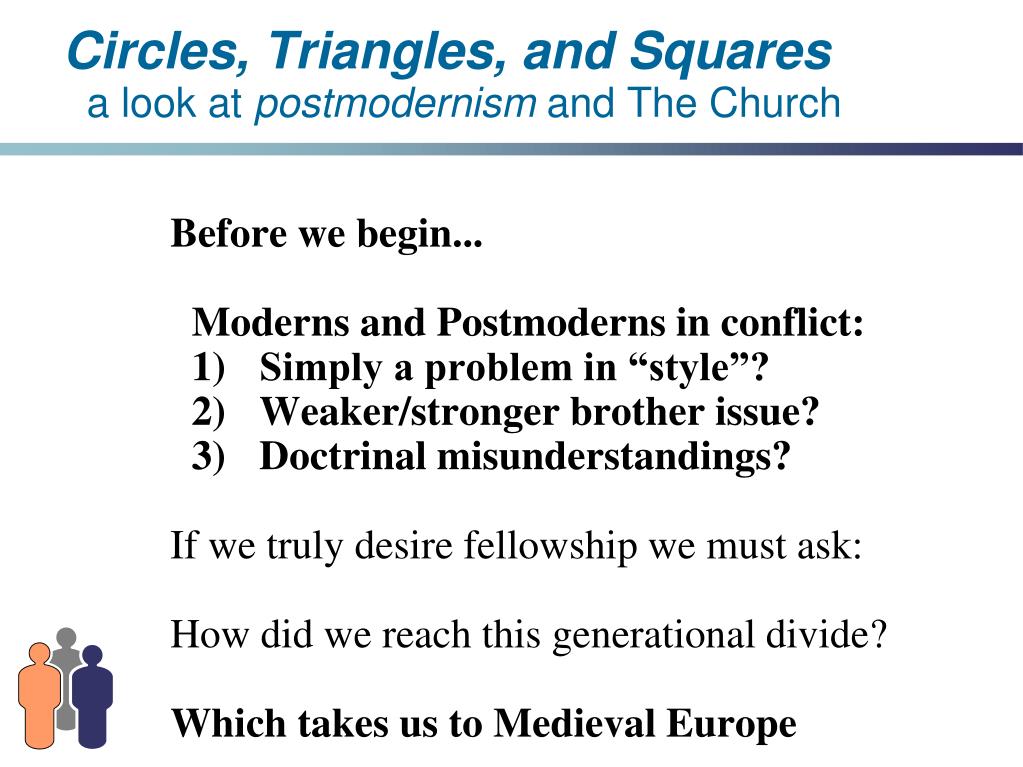 Circles, Triangles, and Squares
a look at postmodernism and The Church

Before we begin...

Moderns and Postmoderns in conflict:
1) Simply a problem in “style”?
2) Weaker/stronger brother issue?
3) Doctrinal misunderstandings?

If we truly desire fellowship we must ask:

How did we reach this generational divide?

Which takes us to Medieval Europe